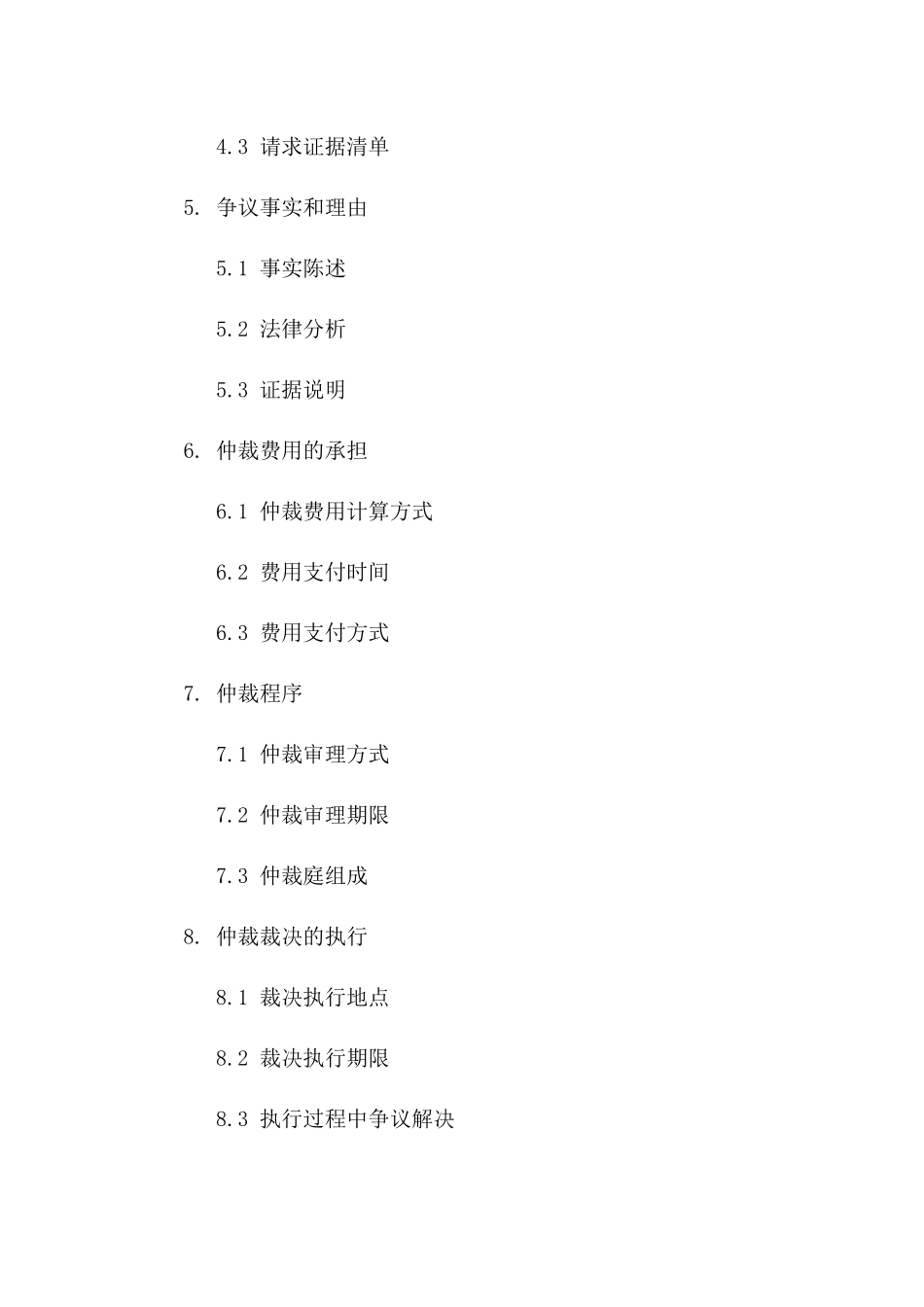 4.3 请求证据清单

5. 争议事实和理由

5.1 事实陈述

5.2 法律分析

5.3 证据说明

6. 仲裁费用的承担

6.1 仲裁费用计算方式

6.2 费用支付时间

6.3 费用支付方式

7. 仲裁程序

7.1 仲裁审理方式

7.2 仲裁审理期限

7.3 仲裁庭组成

8. 仲裁裁决的执行

8.1 裁决执行地点

8.2 裁决执行期限

8.3 执行过程中争议解决